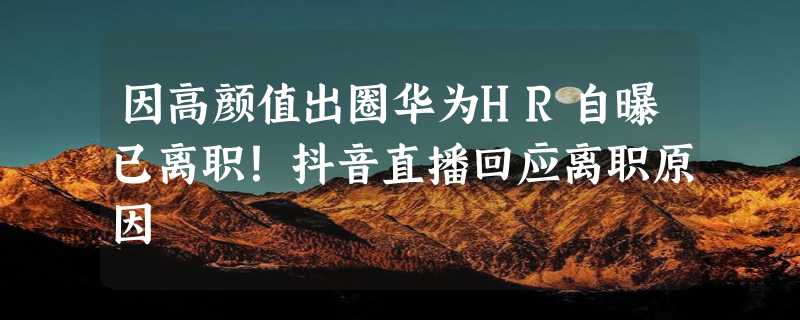 因高颜值出圈华为HR自曝已离职！抖音直播回应离职原因